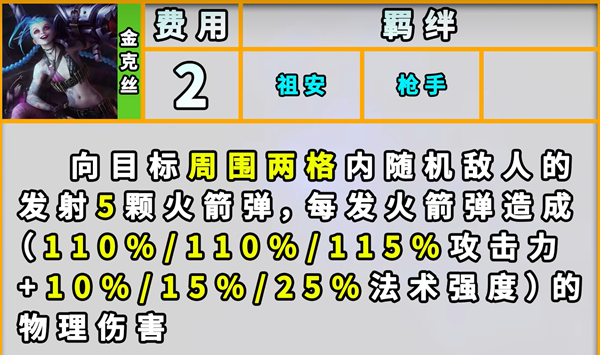 金克丝

| 费用 | 羁绊 | | |
|---|---|---|---|
| 2 | 祖安 | 枪手 | |

向目标周围两格内随机敌人的发射5颗火箭弹，每发火箭弹造成（110%/110%/115%攻击力+10%/15%/25%法术强度）的物理伤害